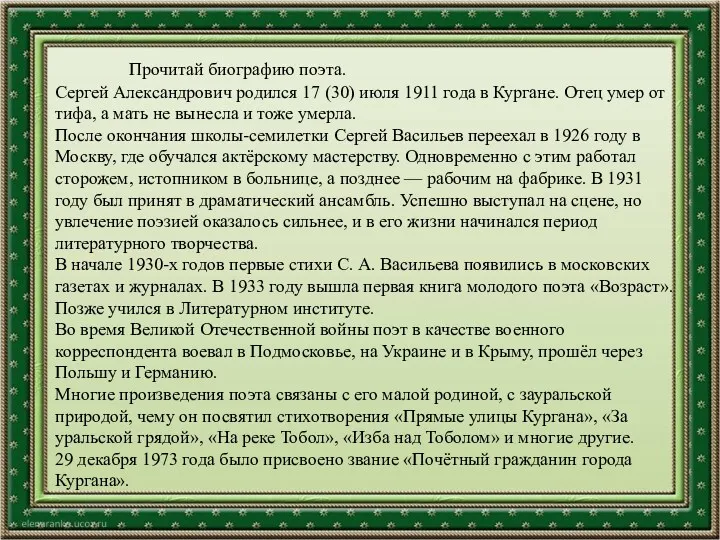 Прочитай биографию поэта.

Сергей Александрович родился 17 (30) июля 1911 года в Кургане. Отец умер от тифа, а мать не вынесла и тоже умерла.

После окончания школы-семилетки Сергей Васильев переехал в 1926 году в Москву, где обучался актёрскому мастерству. Одновременно с этим работал сторожем, истопником в больнице, а позднее — рабочим на фабрике. В 1931 году был принят в драматический ансамбль. Успешно выступал на сцене, но увлечение поэзией оказалось сильнее, и в его жизни начинался период литературного творчества.

В начале 1930-х годов первые стихи С. А. Васильева появились в московских газетах и журналах. В 1933 году вышла первая книга молодого поэта «Возраст». Позже учился в Литературном институте.

Во время Великой Отечественной войны поэт в качестве военного корреспондента воевал в Подмосковье, на Украине и в Крыму, прошёл через Польшу и Германию.

Многие произведения поэта связаны с его малой родиной, с зауральской природой, чему он посвятил стихотворения «Прямые улицы Кургана», «За уральской грядой», «На реке Тобол», «Изба над Тоболом» и многие другие.

29 декабря 1973 года было присвоено звание «Почётный гражданин города Кургана».

elenaranko.ucoz.ru